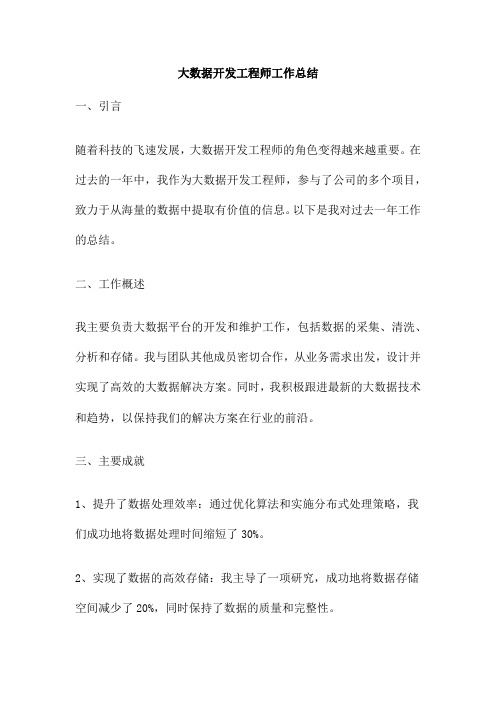 大数据开发工程师工作总结

一、引言

随着科技的飞速发展，大数据开发工程师的角色变得越来越重要。在过去的一年中，我作为大数据开发工程师，参与了公司的多个项目，致力于从海量的数据中提取有价值的信息。以下是我对过去一年工作的总结。

二、工作概述

我主要负责大数据平台的开发和维护工作，包括数据的采集、清洗、分析和存储。我与团队其他成员密切合作，从业务需求出发，设计并实现了高效的大数据解决方案。同时，我积极跟进最新的大数据技术和趋势，以保持我们的解决方案在行业的前沿。

三、主要成就

1、提升了数据处理效率：通过优化算法和实施分布式处理策略，我们成功地将数据处理时间缩短了 30%。

2、实现了数据的高效存储：我主导了一项研究，成功地将数据存储空间减少了 20%，同时保持了数据的质量和完整性。